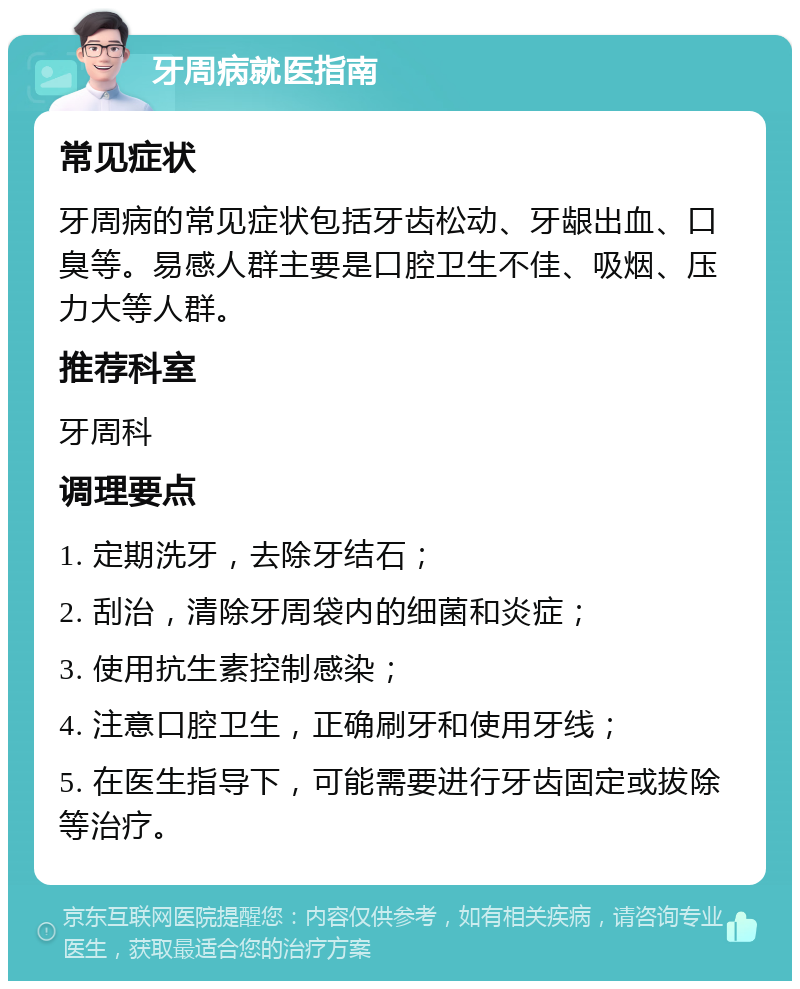 牙周病就医指南

常见症状

牙周病的常见症状包括牙齿松动、牙龈出血、口臭等。易感人群主要是口腔卫生不佳、吸烟、压力大等人群。

推荐科室

牙周科

调理要点

1. 定期洗牙，去除牙结石；

2. 刮治，清除牙周袋内的细菌和炎症；

3. 使用抗生素控制感染；

4. 注意口腔卫生，正确刷牙和使用牙线；

5. 在医生指导下，可能需要进行牙齿固定或拔除等治疗。

京东互联网医院提醒您：内容仅供参考，如有相关疾病，请咨询专业医生，获取最适合您的治疗方案